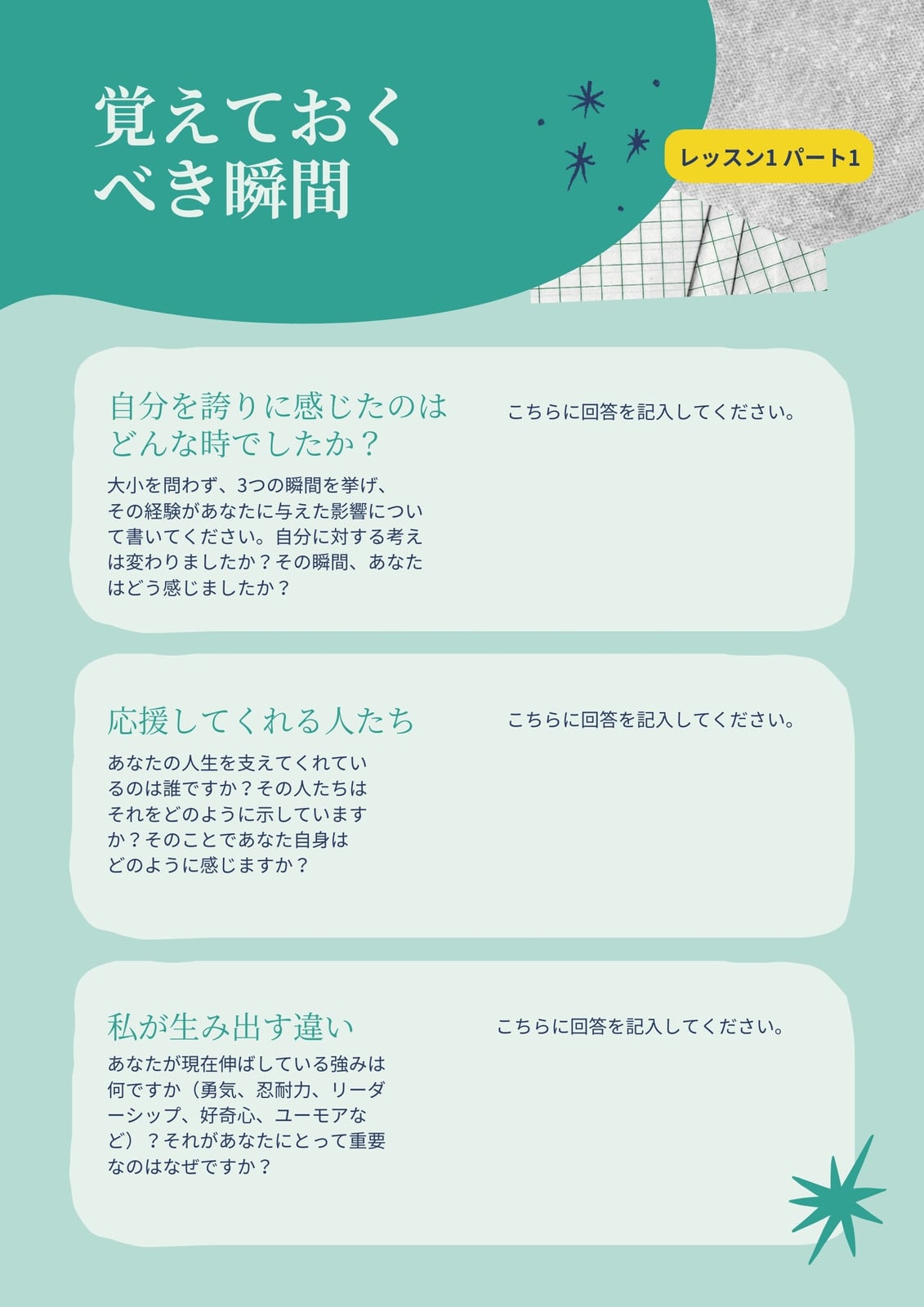 覚えておくべき瞬間

レッスン1 パート1

自分を誇りに感じたのはどんな時でしたか？

大小を問わず、3つの瞬間を挙げ、その経験があなたに与えた影響について書いてください。自分に対する考えは変わりましたか？その瞬間、あなたはどう感じましたか？

こちらに回答を記入してください。

応援してくれる人たち

あなたの人生を支えてくれているのは誰ですか？その人たちはそれをどのように示していますか？そのことであなた自身はどのように感じますか？

こちらに回答を記入してください。

私が生み出す違い

あなたが現在伸ばしている強みは何ですか（勇気、忍耐力、リーダーシップ、好奇心、ユーモアなど）？それがあなたにとって重要なのはなぜですか？

こちらに回答を記入してください。